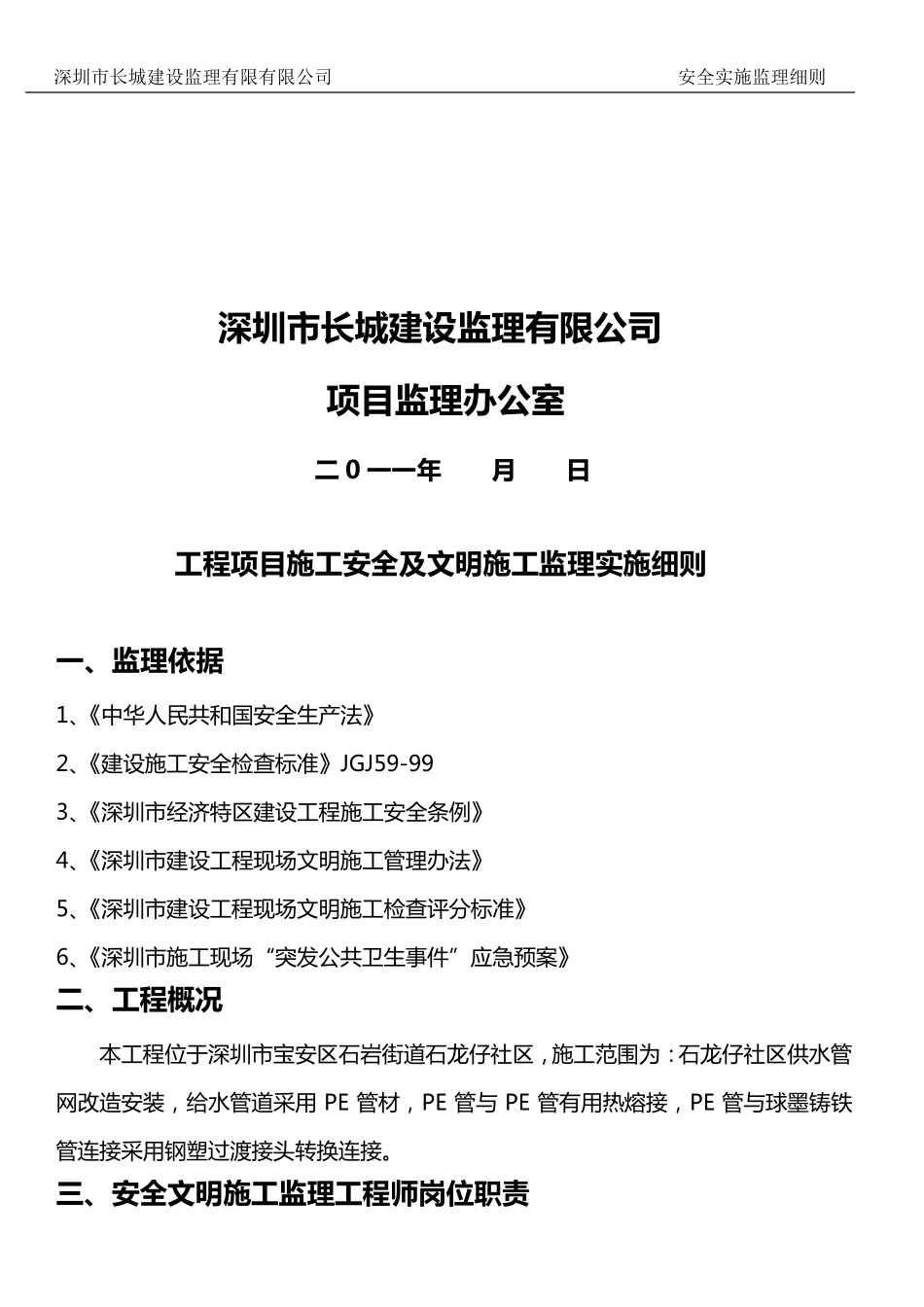 深圳市长城建设监理有限有限公司

安全实施监理细则

深圳市长城建设监理有限公司

项目监理办公室

二0一一年　　月　　日

工程项目施工安全及文明施工监理实施细则

一、监理依据

1、《中华人民共和国安全生产法》

2、《建设施工安全检查标准》JGJ59-99

3、《深圳市经济特区建设工程施工安全条例》

4、《深圳市建设工程现场文明施工管理办法》

5、《深圳市建设工程现场文明施工检查评分标准》

6、《深圳市施工现场“突发公共卫生事件”应急预案》

二、工程概况

本工程位于深圳市宝安区石岩街道石龙仔社区，施工范围为：石龙仔社区供水管网改造安装，给水管道采用 PE 管材，PE 管与 PE 管有用热熔接，PE 管与球墨铸铁管连接采用钢塑过渡接头转换连接。

三、安全文明施工监理工程师岗位职责